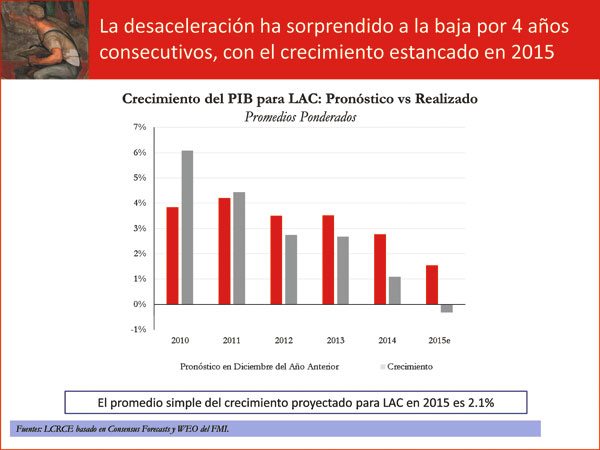 La desaceleración ha sorprendido a la baja por 4 años consecutivos, con el crecimiento estancado en 2015

Crecimiento del PIB para LAC: Pronóstico vs Realizado
Promedios Ponderados

7%
6%
5%
4%
3%
2%
1%
0%
-1%

2010
2011
2012
2013
2014
2015e

Pronóstico en Diciembre del Año Anterior
Crecimiento

El promedio simple del crecimiento proyectado para LAC en 2015 es 2.1%

Fuentes: LCRCE basado en Consensus Forecasts y WEO del FMI.